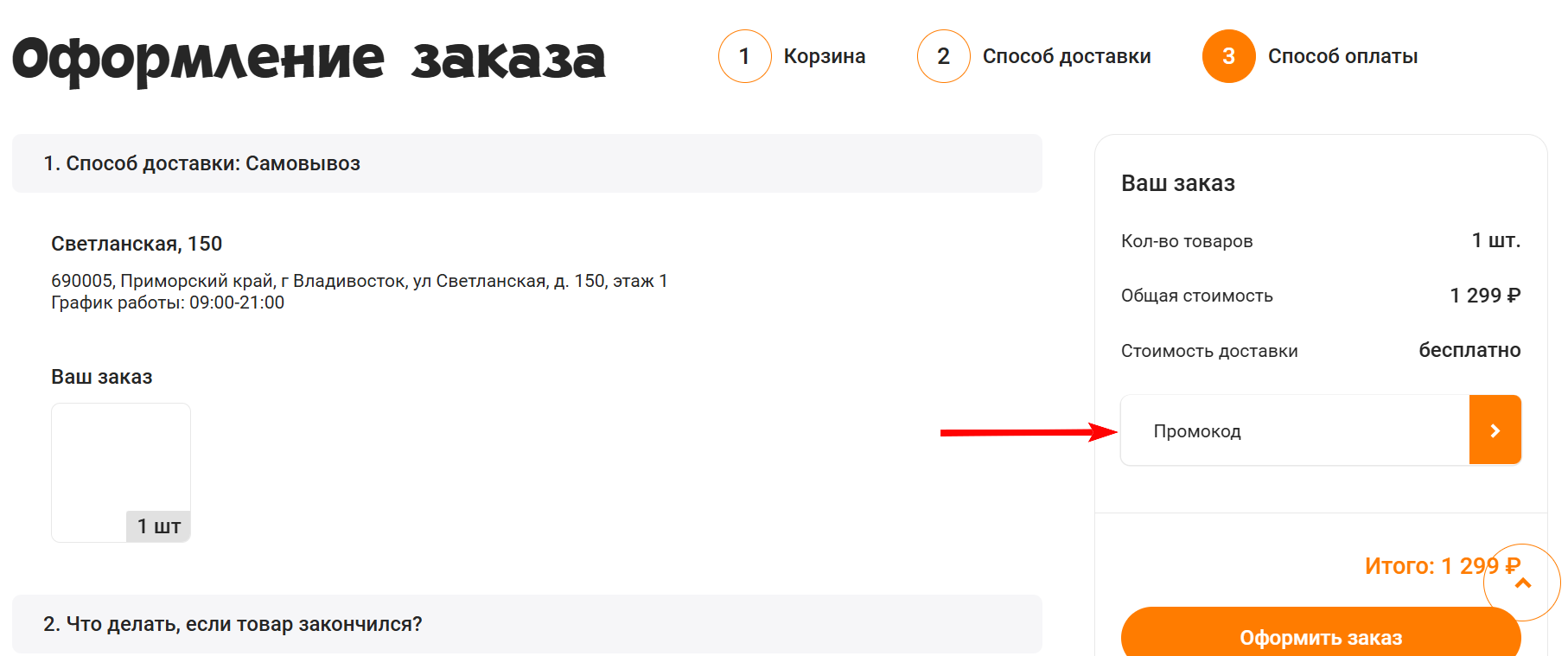 Оформление заказа

1 Корзина
2 Способ доставки
3 Способ оплаты

1. Способ доставки: Самовывоз

Светланская, 150

690005, Приморский край, г Владивосток, ул Светланская, д. 150, этаж 1
График работы: 09:00-21:00

Ваш заказ

1 шт

2. Что делать, если товар закончился?

Ваш заказ

Кол-во товаров 1 шт.

Общая стоимость 1 299 ₽

Стоимость доставки бесплатно

Промокод

Итого: 1 299 ₽

Оформить заказ